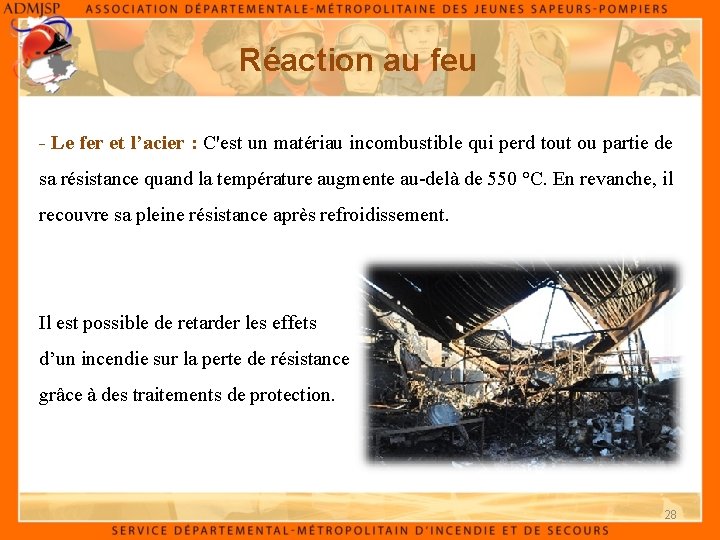 ADMJSP ASSOCIATION DÉPARTEMENTALE-MÉTROPOLITAINE DES JEUNES SAPEURS-POMPIERS

Réaction au feu

- Le fer et l'acier : C'est un matériau incombustible qui perd tout ou partie de sa résistance quand la température augmente au-delà de 550 °C. En revanche, il recouvre sa pleine résistance après refroidissement.

Il est possible de retarder les effets d'un incendie sur la perte de résistance grâce à des traitements de protection.

28

SERVICE DÉPARTEMENTAL-MÉTROPOLITAIN D'INCENDIE ET DE SECOURS